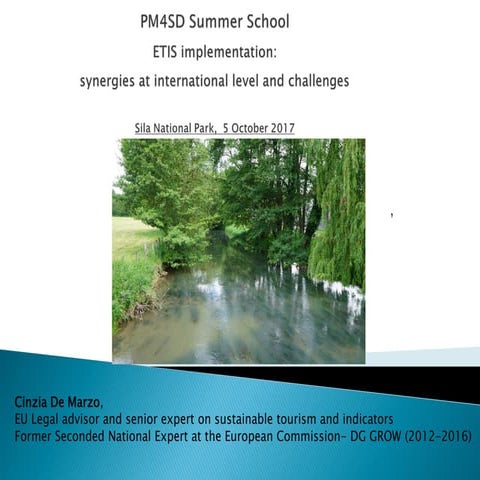 PM4SD Summer School

ETIS implementation:

synergies at international level and challenges

Sila National Park, 5 October 2017

,

Cinzia De Marzo,
EU Legal advisor and senior expert on sustainable tourism and indicators
Former Seconded National Expert at the European Commission- DG GROW (2012-2016)